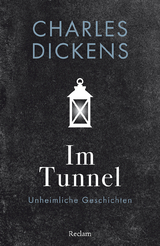 CHARLES
DICKENS

Im
Tunnel

Unheimliche Geschichten

Reclam